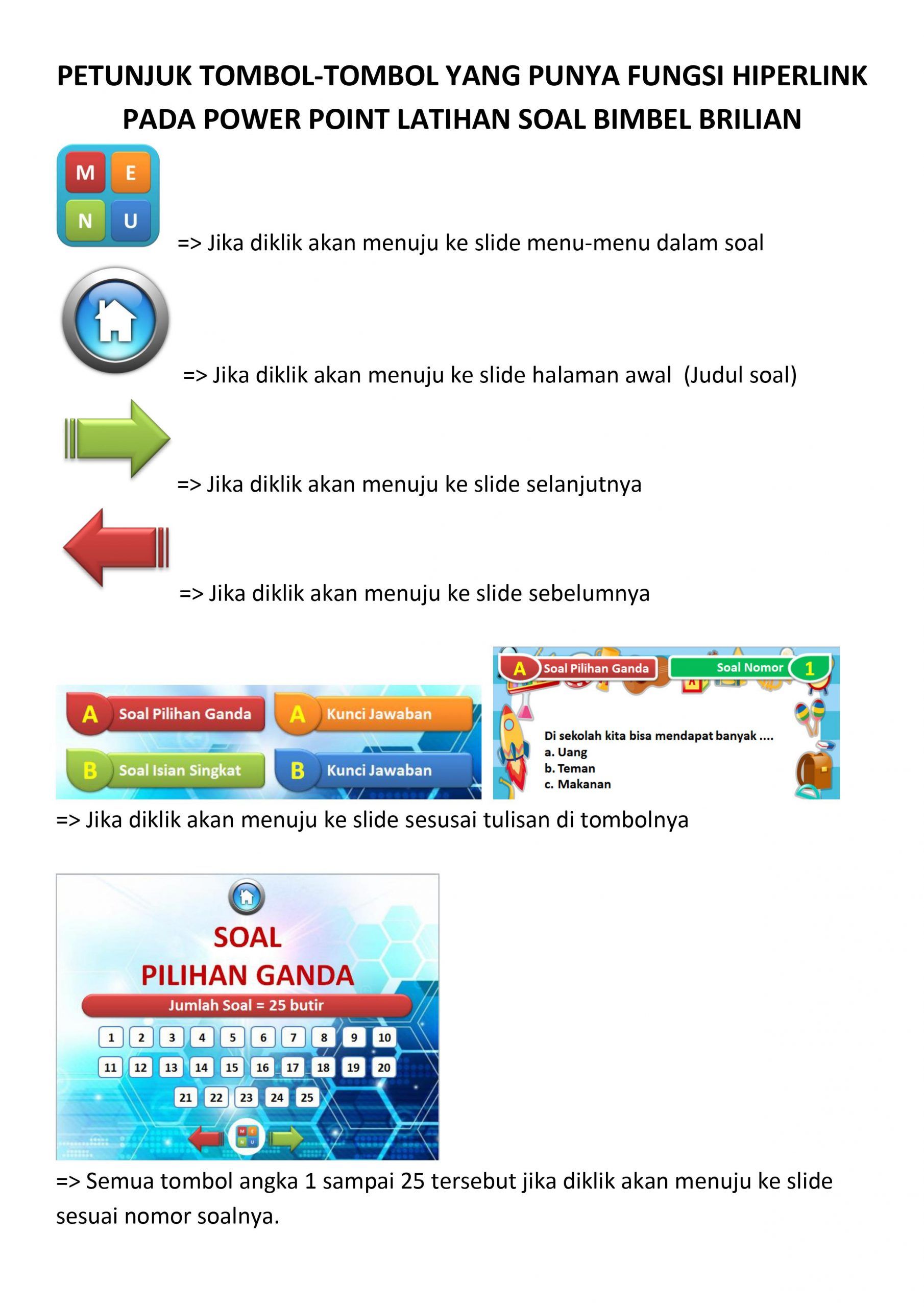 PETUNJUK TOMBOL-TOMBOL YANG PUNYA FUNGSI HIPERLINK PADA POWER POINT LATIHAN SOAL BIMBEL BRILIAN

M E N U

=> Jika diklik akan menuju ke slide menu-menu dalam soal

=> Jika diklik akan menuju ke slide halaman awal (Judul soal)

=> Jika diklik akan menuju ke slide selanjutnya

=> Jika diklik akan menuju ke slide sebelumnya

A Soal Pilihan Ganda
A Kunci Jawaban
B Soal Isian Singkat
B Kunci Jawaban

A Soal Pilihan Ganda
Soal Nomor 1
Di sekolah kita bisa mendapat banyak ....
a. Uang
b. Teman
c. Makanan

=> Jika diklik akan menuju ke slide sesusai tulisan di tombolnya

SOAL
PILIHAN GANDA
Jumlah Soal = 25 butir
1 2 3 4 5 6 7 8 9 10
11 12 13 14 15 16 17 18 19 20
21 22 23 24 25
M E N U

=> Semua tombol angka 1 sampai 25 tersebut jika diklik akan menuju ke slide sesuai nomor soalnya.